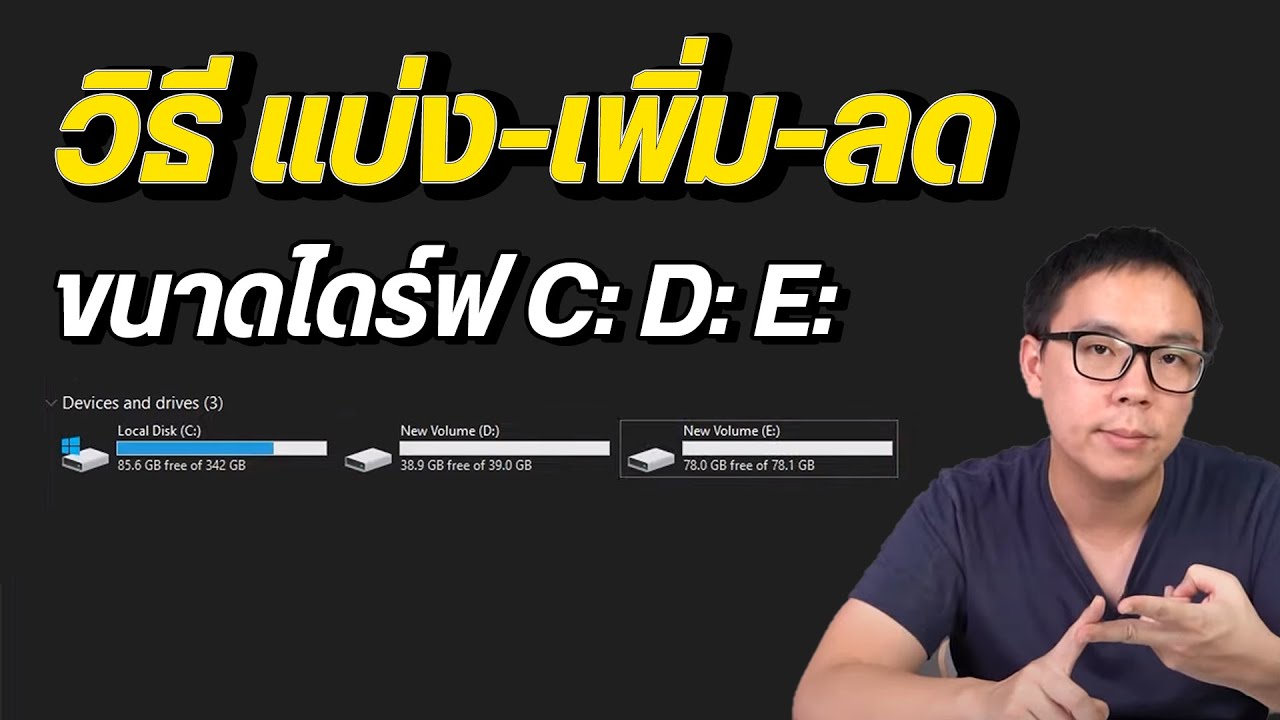 วิธี แบ่ง-เพิ่ม-ลด

ขนาดไดร์ฟ C: D: E:

Devices and drives (3)

Local Disk (C:)
85.6 GB free of 342 GB

New Volume (D:)
38.9 GB free of 39.0 GB

New Volume (E:)
78.0 GB free of 78.1 GB